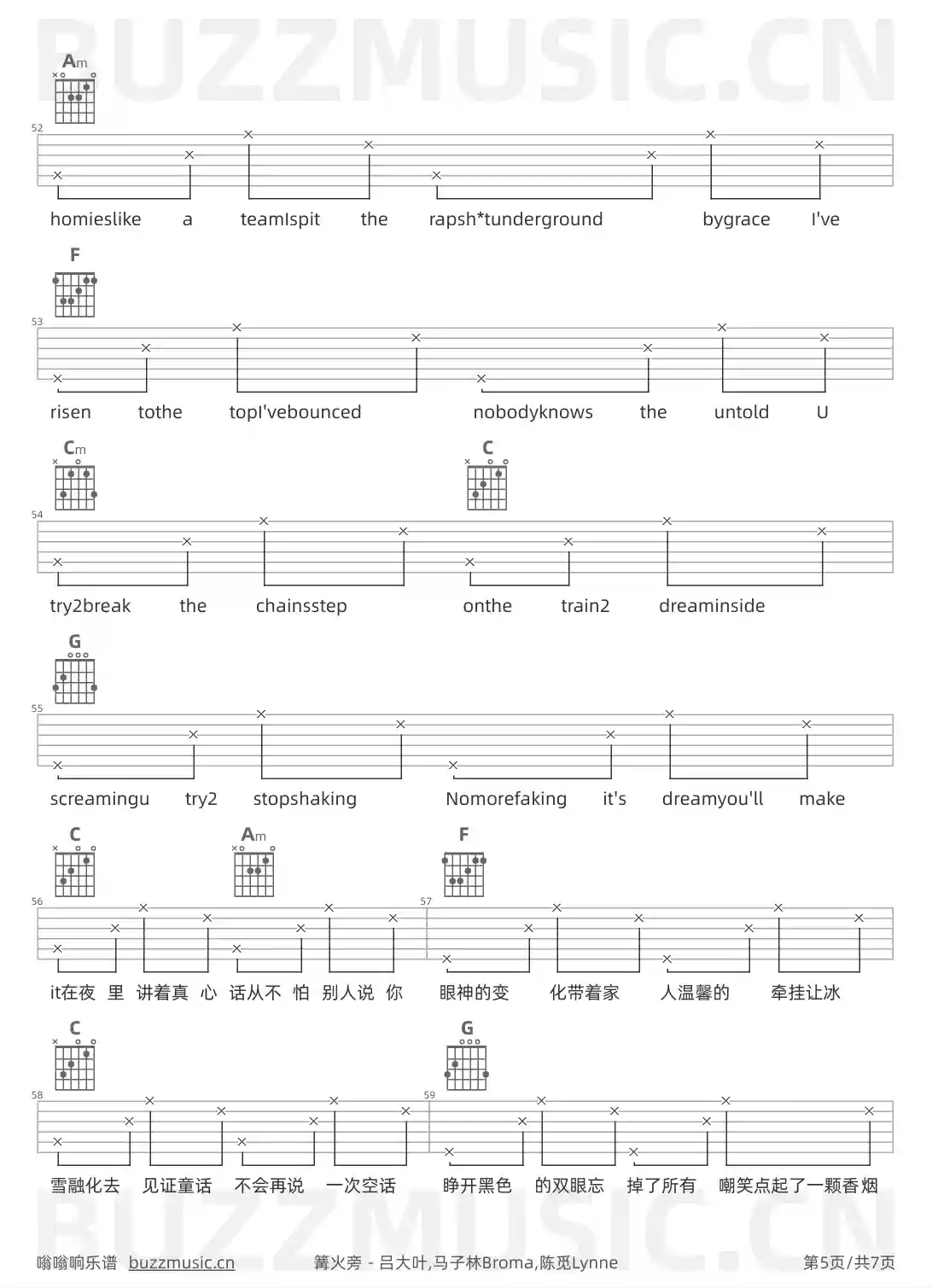 BUZZMUSIC.CN

Am

52

homieslike a teamIspit the rapsh*tunderground bygrace I've

F

53

risen tothe topI'vebounced nobodyknows the untold U

Cm C

54

try2break the chainsstep onthe train2 dreaminside

G

55

screamingu try2 stopshaking Nomorefaking it's dreamyou'll make

C Am F

56 57

it在夜 里 讲着真 心 话从不 怕 别人说 你 眼神的变 化带着家 人温馨的 牵挂让冰

C G

58 59

雪融化去 见证童话 不会再说 一次空话 睁开黑色 的双眼忘 掉了所有 嘲笑点起了一颗香烟

BUZZMUSIC.CN

嗡嗡响乐谱 buzzmusic.cn 篝火旁 - 吕大叶,马子林Broma,陈觅Lynne 第5页/共7页